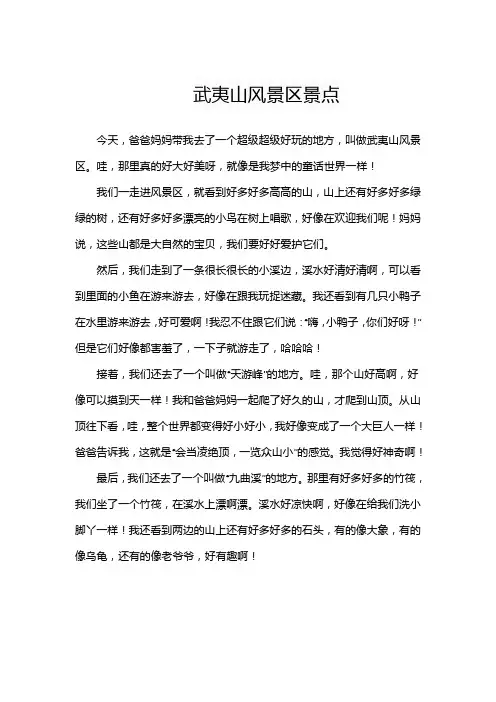 武夷山风景区景点

今天，爸爸妈妈带我去了一个超级超级好玩的地方，叫做武夷山风景区。哇，那里真的好大好美呀，就像是我梦中的童话世界一样！

我们一走进风景区，就看到好多好多高高的山，山上还有好多好多绿绿的树，还有好多好多漂亮的小鸟在树上唱歌，好像在欢迎我们呢！妈妈说，这些山都是大自然的宝贝，我们要好好爱护它们。

然后，我们走到了一条很长很长的小溪边，溪水好清好清啊，可以看到里面的小鱼在游来游去，好像在跟我玩捉迷藏。我还看到有几只小鸭子在水里游来游去，好可爱啊！我忍不住跟它们说："嗨，小鸭子，你们好呀！"但是它们好像都害羞了，一下子就游走了，哈哈哈！

接着，我们还去了一个叫做"天游峰"的地方。哇，那个山好高啊，好像可以摸到天一样！我和爸爸妈妈一起爬了好久的山，才爬到山顶。从山顶往下看，哇，整个世界都变得好小好小，我好像变成了一个大巨人一样！爸爸告诉我，这就是"会当凌绝顶，一览众山小"的感觉。我觉得好神奇啊！

最后，我们还去了一个叫做"九曲溪"的地方。那里有好多好多的竹筏，我们坐了一个竹筏，在溪水上漂啊漂。溪水好凉快啊，好像在给我们洗小脚丫一样！我还看到两边的山上还有好多好多的石头，有的像大象，有的像乌龟，还有的像老爷爷，好有趣啊！